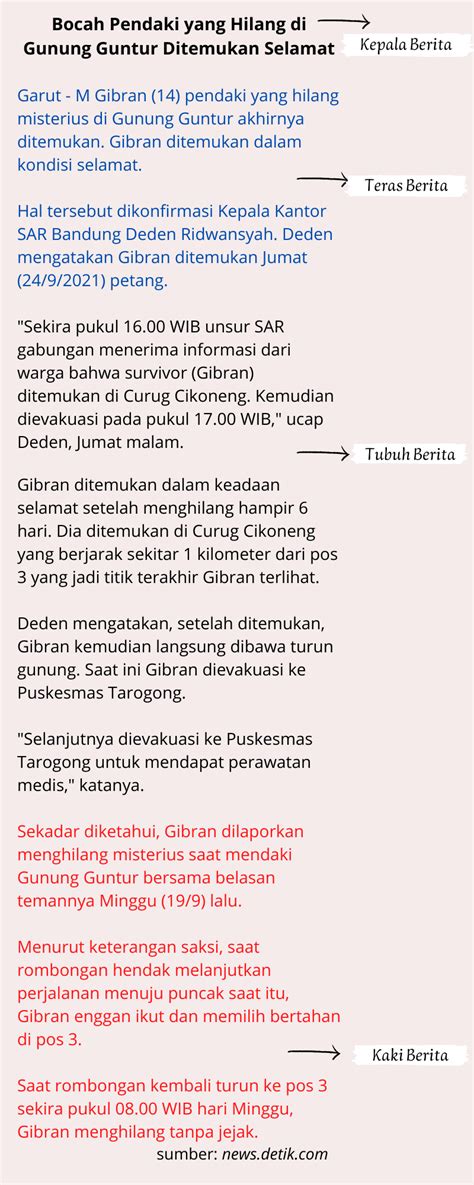 Bocah Pendaki yang Hilang di Gunung Guntur Ditemukan Selamat

Kepala Berita

Garut - M Gibran (14) pendaki yang hilang misterius di Gunung Guntur akhirnya ditemukan. Gibran ditemukan dalam kondisi selamat.

Teras Berita

Hal tersebut dikonfirmasi Kepala Kantor SAR Bandung Deden Ridwansyah. Deden mengatakan Gibran ditemukan Jumat (24/9/2021) petang.

"Sekira pukul 16.00 WIB unsur SAR gabungan menerima informasi dari warga bahwa survivor (Gibran) ditemukan di Curug Cikoneng. Kemudian dievakuasi pada pukul 17.00 WIB," ucap Deden, Jumat malam.

Tubuh Berita

Gibran ditemukan dalam keadaan selamat setelah menghilang hampir 6 hari. Dia ditemukan di Curug Cikoneng yang berjarak sekitar 1 kilometer dari pos 3 yang jadi titik terakhir Gibran terlihat.

Deden mengatakan, setelah ditemukan, Gibran kemudian langsung dibawa turun gunung. Saat ini Gibran dievakuasi ke Puskesmas Tarogong.

"Selanjutnya dievakuasi ke Puskesmas Tarogong untuk mendapat perawatan medis," katanya.

Sekadar diketahui, Gibran dilaporkan menghilang misterius saat mendaki Gunung Guntur bersama belasan temannya Minggu (19/9) lalu.

Menurut keterangan saksi, saat rombongan hendak melanjutkan perjalanan menuju puncak saat itu, Gibran enggan ikut dan memilih bertahan di pos 3.

Kaki Berita

Saat rombongan kembali turun ke pos 3 sekira pukul 08.00 WIB hari Minggu, Gibran menghilang tanpa jejak.

sumber: news.detik.com